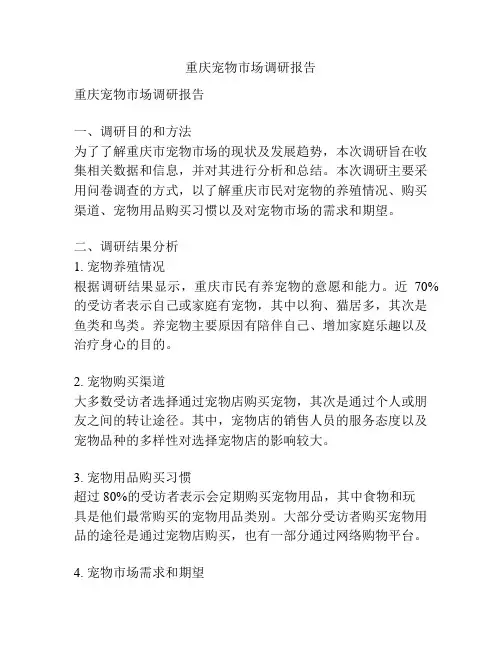 重庆宠物市场调研报告

重庆宠物市场调研报告

一、调研目的和方法
为了了解重庆市宠物市场的现状及发展趋势，本次调研旨在收集相关数据和信息，并对其进行分析和总结。本次调研主要采用问卷调查的方式，以了解重庆市民对宠物的养殖情况、购买渠道、宠物用品购买习惯以及对宠物市场的需求和期望。

二、调研结果分析
1. 宠物养殖情况
根据调研结果显示，重庆市民有养宠物的意愿和能力。近 70%的受访者表示自己或家庭有宠物，其中以狗、猫居多，其次是鱼类和鸟类。养宠物主要原因有陪伴自己、增加家庭乐趣以及治疗身心的目的。

2. 宠物购买渠道
大多数受访者选择通过宠物店购买宠物，其次是通过个人或朋友之间的转让途径。其中，宠物店的销售人员的服务态度以及宠物品种的多样性对选择宠物店的影响较大。

3. 宠物用品购买习惯
超过 80%的受访者表示会定期购买宠物用品，其中食物和玩具是他们最常购买的宠物用品类别。大部分受访者购买宠物用品的途径是通过宠物店购买，也有一部分通过网络购物平台。

4. 宠物市场需求和期望